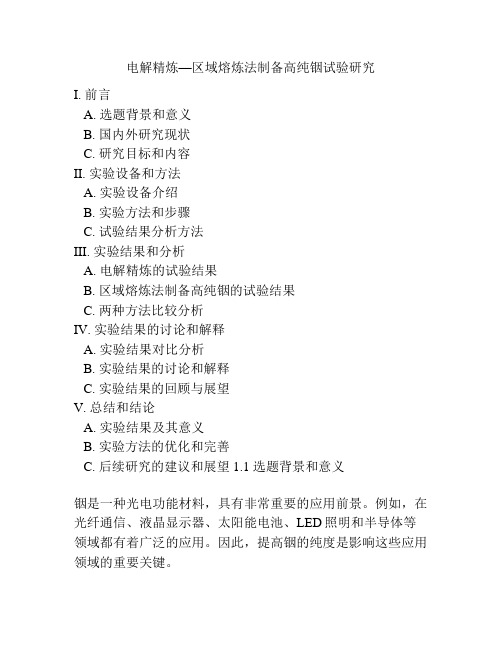 电解精炼—区域熔炼法制备高纯铟试验研究

I. 前言
A. 选题背景和意义
B. 国内外研究现状
C. 研究目标和内容
II. 实验设备和方法
A. 实验设备介绍
B. 实验方法和步骤
C. 试验结果分析方法
III. 实验结果和分析
A. 电解精炼的试验结果
B. 区域熔炼法制备高纯铟的试验结果
C. 两种方法比较分析
IV. 实验结果的讨论和解释
A. 实验结果对比分析
B. 实验结果的讨论和解释
C. 实验结果的回顾与展望
V. 总结和结论
A. 实验结果及其意义
B. 实验方法的优化和完善
C. 后续研究的建议和展望 1.1 选题背景和意义

铟是一种光电功能材料，具有非常重要的应用前景。例如，在光纤通信、液晶显示器、太阳能电池、LED 照明和半导体等领域都有着广泛的应用。因此，提高铟的纯度是影响这些应用领域的重要关键。